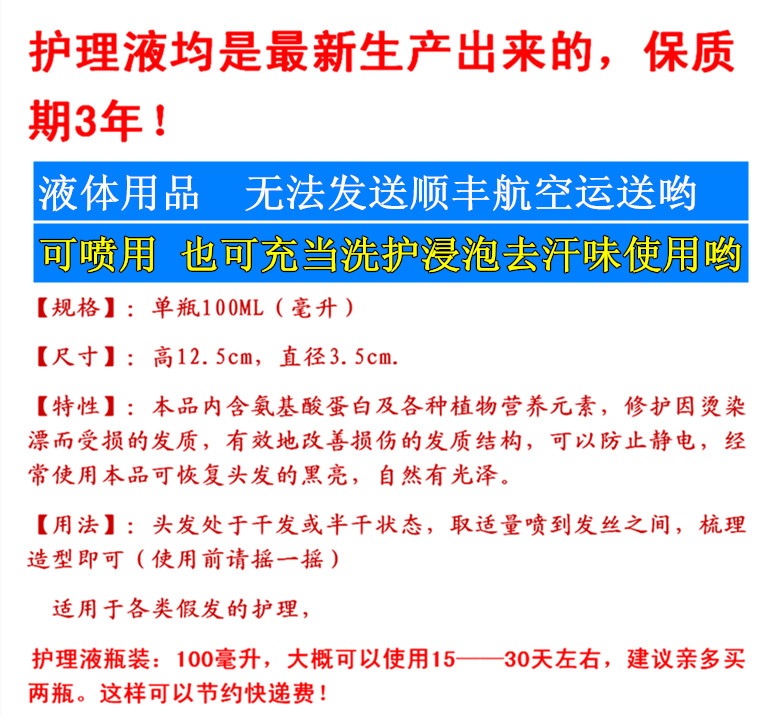 护理液均是最新生产出来的，保质期3年！

液体用品　无法发送顺丰航空运送哟

可喷用　也可充当洗护浸泡去汗味使用哟

【规格】：单瓶100ML（毫升）

【尺寸】：高12.5cm，直径3.5cm.

【特性】：本品内含氨基酸蛋白及各种植物营养元素，修护因烫染漂而受损的发质，有效地改善损伤的发质结构，可以防止静电，经常使用本品可恢复头发的黑亮，自然有光泽。

【用法】：头发处于干发或半干状态，取适量喷到发丝之间，梳理造型即可（使用前请摇一摇）

适用于各类假发的护理，

护理液瓶装：100毫升，大概可以使用15——30天左右，建议亲多买两瓶。这样可以节约快递费！